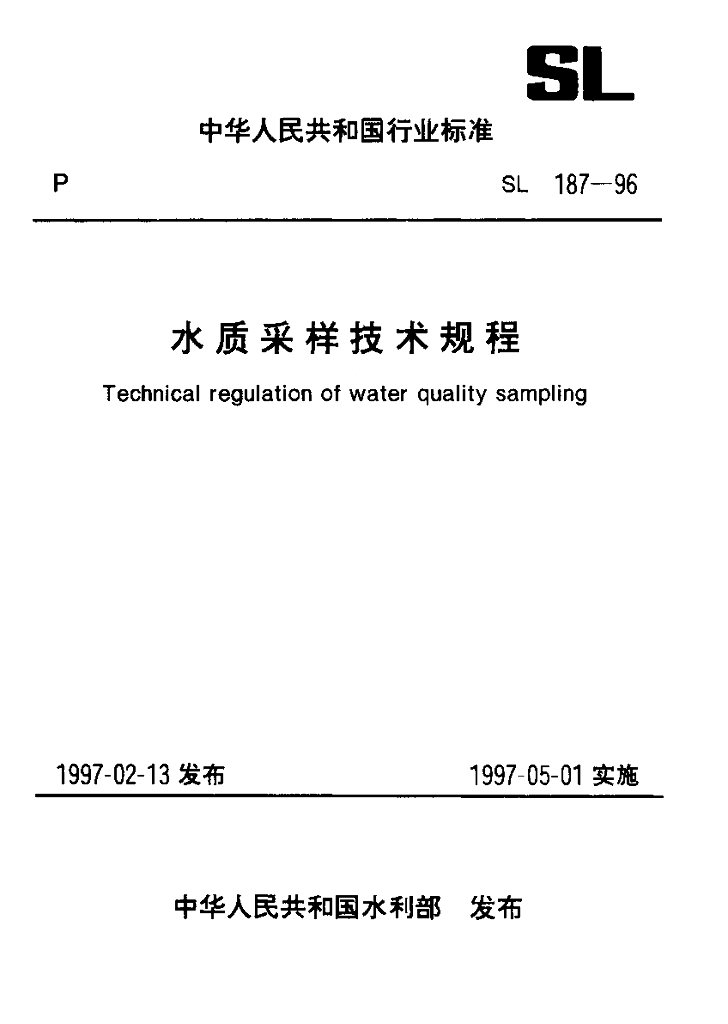 SL

中华人民共和国行业标准

P

SL 187—96

水质采样技术规程

Technical regulation of water quality sampling

1997-02-13 发布

1997-05-01 实施

中华人民共和国水利部 发布